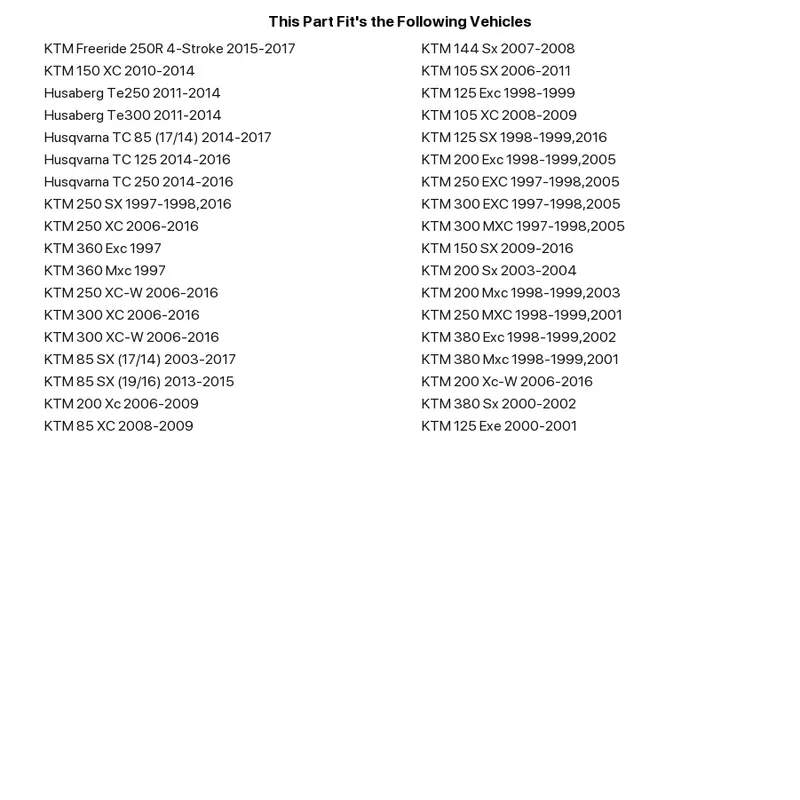 This Part Fit's the Following Vehicles

KTM Freeride 250R 4-Stroke 2015-2017
KTM 150 XC 2010-2014
Husaberg Te250 2011-2014
Husaberg Te300 2011-2014
Husqvarna TC 85 (17/14) 2014-2017
Husqvarna TC 125 2014-2016
Husqvarna TC 250 2014-2016
KTM 250 SX 1997-1998,2016
KTM 250 XC 2006-2016
KTM 360 Exc 1997
KTM 360 Mxc 1997
KTM 250 XC-W 2006-2016
KTM 300 XC 2006-2016
KTM 300 XC-W 2006-2016
KTM 85 SX (17/14) 2003-2017
KTM 85 SX (19/16) 2013-2015
KTM 200 Xc 2006-2009
KTM 85 XC 2008-2009

KTM 144 Sx 2007-2008
KTM 105 SX 2006-2011
KTM 125 Exc 1998-1999
KTM 105 XC 2008-2009
KTM 125 SX 1998-1999,2016
KTM 200 Exc 1998-1999,2005
KTM 250 EXC 1997-1998,2005
KTM 300 EXC 1997-1998,2005
KTM 300 MXC 1997-1998,2005
KTM 150 SX 2009-2016
KTM 200 Sx 2003-2004
KTM 200 Mxc 1998-1999,2003
KTM 250 MXC 1998-1999,2001
KTM 380 Exc 1998-1999,2002
KTM 380 Mxc 1998-1999,2001
KTM 200 Xc-W 2006-2016
KTM 380 Sx 2000-2002
KTM 125 Exe 2000-2001